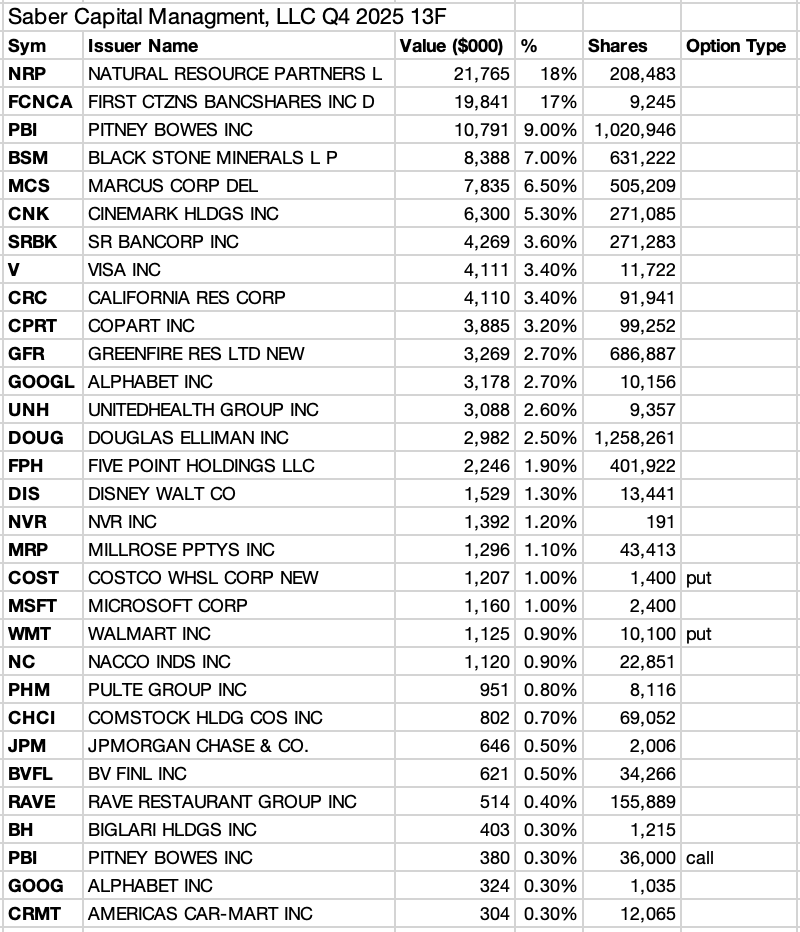 Saber Capital Managment, LLC Q4 2025 13F

| Sym | Issuer Name | Value ($000) | % | Shares | Option Type |
|---|---|---|---|---|---|
| NRP | NATURAL RESOURCE PARTNERS L | 21,765 | 18% | 208,483 | |
| FCNCA | FIRST CTZNS BANCSHARES INC D | 19,841 | 17% | 9,245 | |
| PBI | PITNEY BOWES INC | 10,791 | 9.00% | 1,020,946 | |
| BSM | BLACK STONE MINERALS L P | 8,388 | 7.00% | 631,222 | |
| MCS | MARCUS CORP DEL | 7,835 | 6.50% | 505,209 | |
| CNK | CINEMARK HLDGS INC | 6,300 | 5.30% | 271,085 | |
| SRBK | SR BANCORP INC | 4,269 | 3.60% | 271,283 | |
| V | VISA INC | 4,111 | 3.40% | 11,722 | |
| CRC | CALIFORNIA RES CORP | 4,110 | 3.40% | 91,941 | |
| CPRT | COPART INC | 3,885 | 3.20% | 99,252 | |
| GFR | GREENFIRE RES LTD NEW | 3,269 | 2.70% | 686,887 | |
| GOOGL | ALPHABET INC | 3,178 | 2.70% | 10,156 | |
| UNH | UNITEDHEALTH GROUP INC | 3,088 | 2.60% | 9,357 | |
| DOUG | DOUGLAS ELLIMAN INC | 2,982 | 2.50% | 1,258,261 | |
| FPH | FIVE POINT HOLDINGS LLC | 2,246 | 1.90% | 401,922 | |
| DIS | DISNEY WALT CO | 1,529 | 1.30% | 13,441 | |
| NVR | NVR INC | 1,392 | 1.20% | 191 | |
| MRP | MILLROSE PPTYS INC | 1,296 | 1.10% | 43,413 | |
| COST | COSTCO WHSL CORP NEW | 1,207 | 1.00% | 1,400 | put |
| MSFT | MICROSOFT CORP | 1,160 | 1.00% | 2,400 | |
| WMT | WALMART INC | 1,125 | 0.90% | 10,100 | put |
| NC | NACCO INDS INC | 1,120 | 0.90% | 22,851 | |
| PHM | PULTE GROUP INC | 951 | 0.80% | 8,116 | |
| CHCI | COMSTOCK HLDG COS INC | 802 | 0.70% | 69,052 | |
| JPM | JPMORGAN CHASE & CO. | 646 | 0.50% | 2,006 | |
| BVFL | BV FINL INC | 621 | 0.50% | 34,266 | |
| RAVE | RAVE RESTAURANT GROUP INC | 514 | 0.40% | 155,889 | |
| BH | BIGLARI HLDGS INC | 403 | 0.30% | 1,215 | |
| PBI | PITNEY BOWES INC | 380 | 0.30% | 36,000 | call |
| GOOG | ALPHABET INC | 324 | 0.30% | 1,035 | |
| CRMT | AMERICAS CAR-MART INC | 304 | 0.30% | 12,065 | |